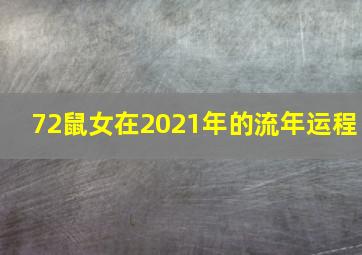 72鼠女在2021年的流年运程